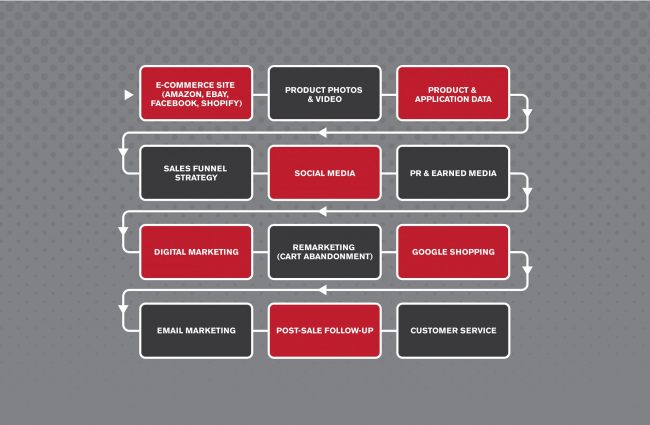 E-COMMERCE SITE (AMAZON, EBAY, FACEBOOK, SHOPIFY)

PRODUCT PHOTOS & VIDEO

PRODUCT & APPLICATION DATA

SALES FUNNEL STRATEGY

SOCIAL MEDIA

PR & EARNED MEDIA

DIGITAL MARKETING

REMARKETING (CART ABANDONMENT)

GOOGLE SHOPPING

EMAIL MARKETING

POST-SALE FOLLOW-UP

CUSTOMER SERVICE